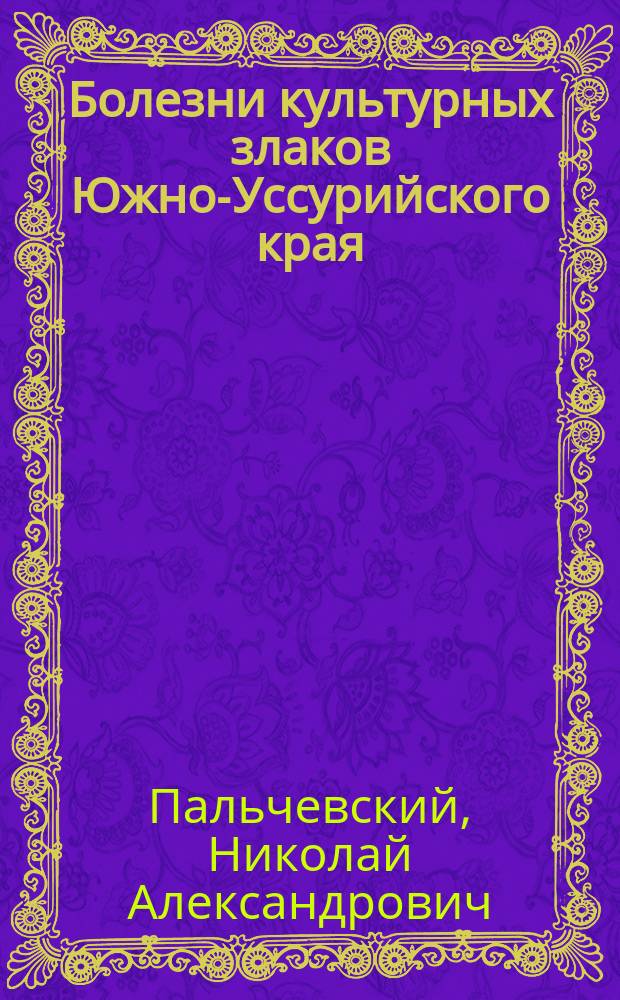 Болезни культурных злаков Южно-Уссурийского края

Пальчевский, Николай Александрович